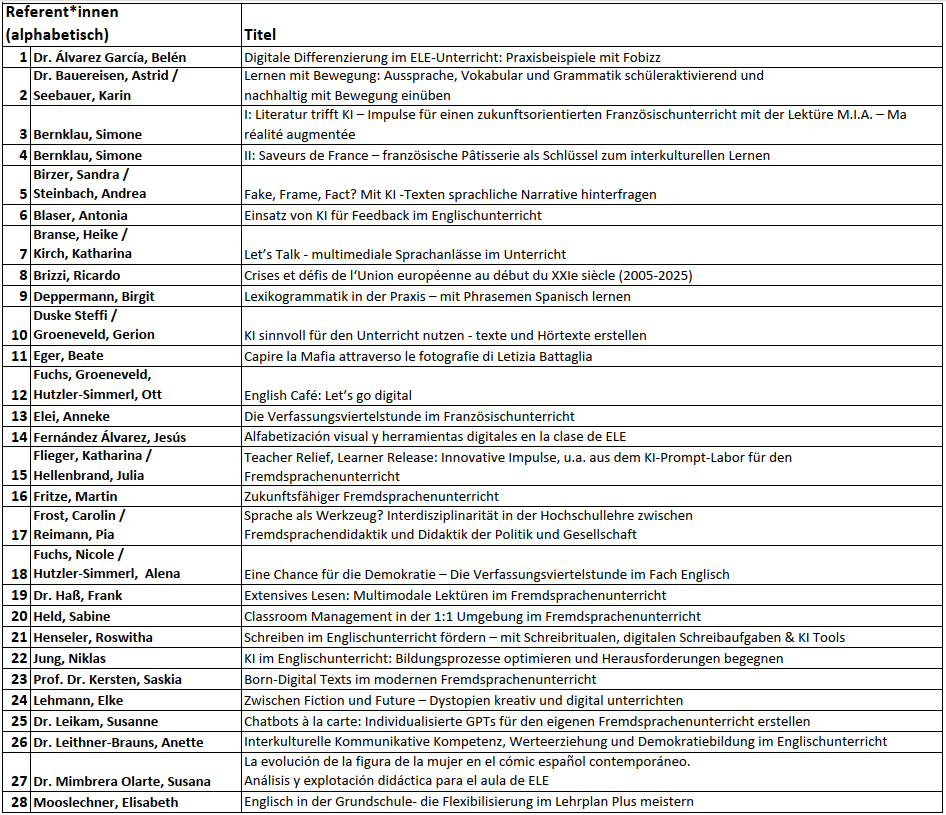 | | Referent*innen (alphabetisch) | Titel |
|---|---|---|
| 1 | Dr. Álvarez García, Belén | Digitale Differenzierung im ELE-Unterricht: Praxisbeispiele mit Fobizz |
| 2 | Dr. Bauereisen, Astrid / Seebauer, Karin | Lernen mit Bewegung: Aussprache, Vokabular und Grammatik schüleraktivierend und nachhaltig mit Bewegung einüben |
| 3 | Bernklau, Simone | I: Literatur trifft KI – Impulse für einen zukunftsorientierten Französischunterricht mit der Lektüre M.I.A. – Ma réalité augmentée |
| 4 | Bernklau, Simone | II: Saveurs de France – französische Pâtisserie als Schlüssel zum interkulturellen Lernen |
| 5 | Birzer, Sandra / Steinbach, Andrea | Fake, Frame, Fact? Mit KI -Texten sprachliche Narrative hinterfragen |
| 6 | Blaser, Antonia | Einsatz von KI für Feedback im Englischunterricht |
| 7 | Branse, Heike / Kirch, Katharina | Let's Talk - multimediale Sprachanlässe im Unterricht |
| 8 | Brizzi, Ricardo | Crises et défis de l'Union européenne au début du XXIe siècle (2005-2025) |
| 9 | Deppermann, Birgit | Lexikogrammatik in der Praxis – mit Phrasemen Spanisch lernen |
| 10 | Duske Steffi / Groeneveld, Gerion | KI sinnvoll für den Unterricht nutzen - texte und Hörtexte erstellen |
| 11 | Eger, Beate | Capire la Mafia attraverso le fotografie di Letizia Battaglia |
| 12 | Fuchs, Groeneveld, Hutzler-Simmerl, Ott | English Café: Let's go digital |
| 13 | Elei, Anneke | Die Verfassungsviertelstunde im Französischunterricht |
| 14 | Fernández Álvarez, Jesús | Alfabetización visual y herramientas digitales en la clase de ELE |
| 15 | Flieger, Katharina / Hellenbrand, Julia | Teacher Relief, Learner Release: Innovative Impulse, u.a. aus dem KI-Prompt-Labor für den Fremdsprachenunterricht |
| 16 | Fritze, Martin | Zukunftsfähiger Fremdsprachenunterricht |
| 17 | Frost, Carolin / Reimann, Pia | Sprache als Werkzeug? Interdisziplinarität in der Hochschullehre zwischen Fremdsprachendidaktik und Didaktik der Politik und Gesellschaft |
| 18 | Fuchs, Nicole / Hutzler-Simmerl, Alena | Eine Chance für die Demokratie – Die Verfassungsviertelstunde im Fach Englisch |
| 19 | Dr. Haß, Frank | Extensives Lesen: Multimodale Lektüren im Fremdsprachenunterricht |
| 20 | Held, Sabine | Classroom Management in der 1:1 Umgebung im Fremdsprachenunterricht |
| 21 | Henseler, Roswitha | Schreiben im Englischunterricht fördern – mit Schreibritualen, digitalen Schreibaufgaben & KI Tools |
| 22 | Jung, Niklas | KI im Englischunterricht: Bildungsprozesse optimieren und Herausforderungen begegnen |
| 23 | Prof. Dr. Kersten, Saskia | Born-Digital Texts im modernen Fremdsprachenunterricht |
| 24 | Lehmann, Elke | Zwischen Fiction und Future – Dystopien kreativ und digital unterrichten |
| 25 | Dr. Leikam, Susanne | Chatbots à la carte: Individualisierte GPTs für den eigenen Fremdsprachenunterricht erstellen |
| 26 | Dr. Leithner-Brauns, Anette | Interkulturelle Kommunikative Kompetenz, Werteerziehung und Demokratiebildung im Englischunterricht |
| 27 | Dr. Mimbrera Olarte, Susana | La evolución de la figura de la mujer en el cómic español contemporáneo. Análisis y explotación didáctica para el aula de ELE |
| 28 | Mooslechner, Elisabeth | Englisch in der Grundschule- die Flexibilisierung im Lehrplan Plus meistern |